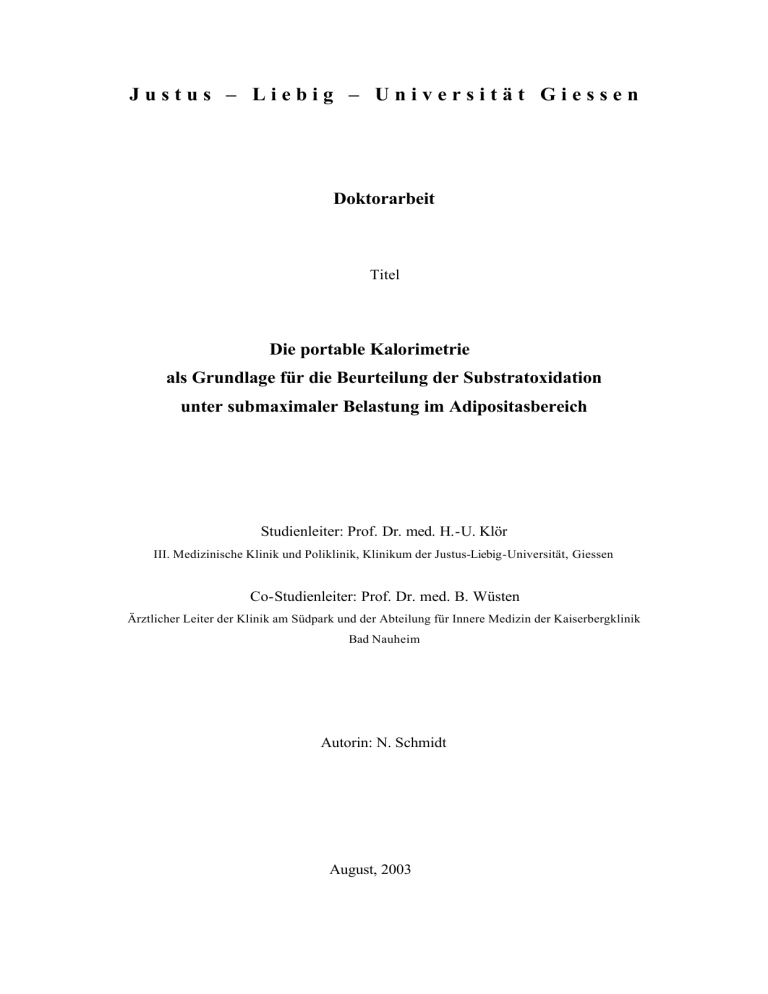 Justus – Liebig – Universität Giessen

Doktorarbeit

Titel

Die portable Kalorimetrie
als Grundlage für die Beurteilung der Substratoxidation
unter submaximaler Belastung im Adipositasbereich

Studienleiter: Prof. Dr. med. H.-U. Klör
III. Medizinische Klinik und Poliklinik, Klinikum der Justus-Liebig-Universität, Giessen

Co-Studienleiter: Prof. Dr. med. B. Wüsten
Ärztlicher Leiter der Klinik am Südpark und der Abteilung für Innere Medizin der Kaiserbergklinik
Bad Nauheim

Autorin: N. Schmidt

August, 2003